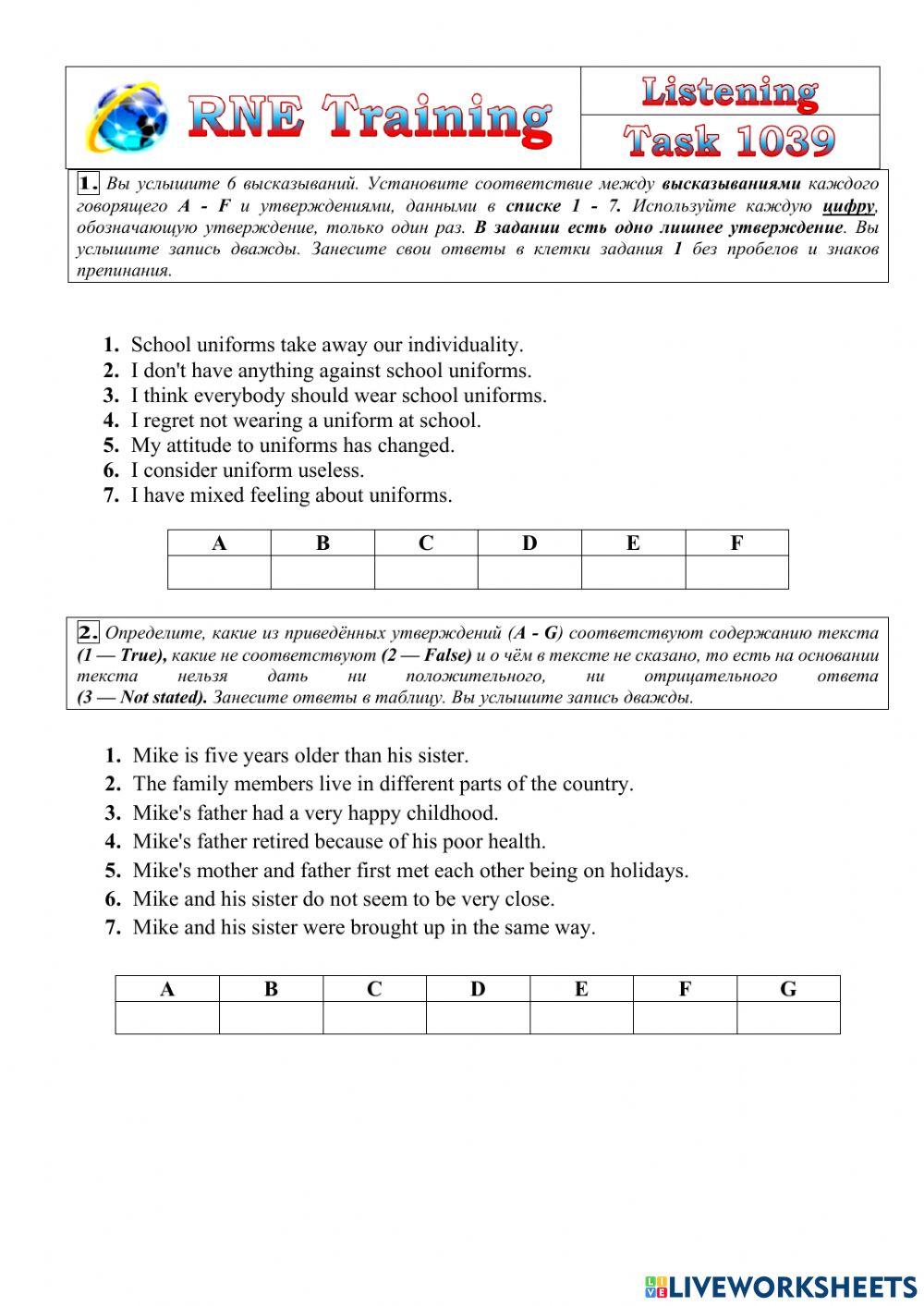 RNE Training

Listening
Task 1039

1. Вы услышите 6 высказываний. Установите соответствие между высказываниями каждого говорящего A - F и утверждениями, данными в списке 1 - 7. Используйте каждую цифру, обозначающую утверждение, только один раз. В задании есть одно лишнее утверждение. Вы услышите запись дважды. Занесите свои ответы в клетки задания 1 без пробелов и знаков препинания.

1. School uniforms take away our individuality.
2. I don't have anything against school uniforms.
3. I think everybody should wear school uniforms.
4. I regret not wearing a uniform at school.
5. My attitude to uniforms has changed.
6. I consider uniform useless.
7. I have mixed feeling about uniforms.

| A | B | C | D | E | F |
|---|---|---|---|---|---|
| | | | | | |

2. Определите, какие из приведённых утверждений (A - G) соответствуют содержанию текста (1 — True), какие не соответствуют (2 — False) и о чём в тексте не сказано, то есть на основании текста нельзя дать ни положительного, ни отрицательного ответа (3 — Not stated). Занесите ответы в таблицу. Вы услышите запись дважды.

1. Mike is five years older than his sister.
2. The family members live in different parts of the country.
3. Mike's father had a very happy childhood.
4. Mike's father retired because of his poor health.
5. Mike's mother and father first met each other being on holidays.
6. Mike and his sister do not seem to be very close.
7. Mike and his sister were brought up in the same way.

| A | B | C | D | E | F | G |
|---|---|---|---|---|---|---|
| | | | | | | |

LIVEWORKSHEETS